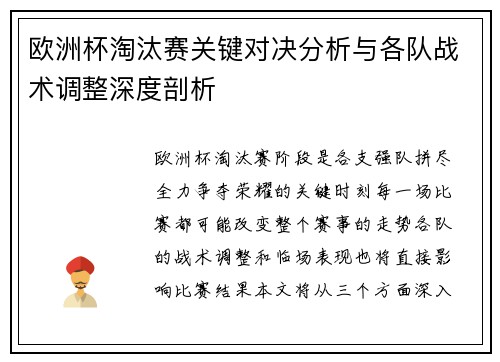 欧洲杯淘汰赛关键对决分析与各队战术调整深度剖析

欧洲杯淘汰赛阶段是各支强队拼尽全力争夺荣耀的关键时刻每一场比赛都可能改变整个赛事的走势各队的战术调整和临场表现也将直接影响比赛结果本文将从三个方面深入